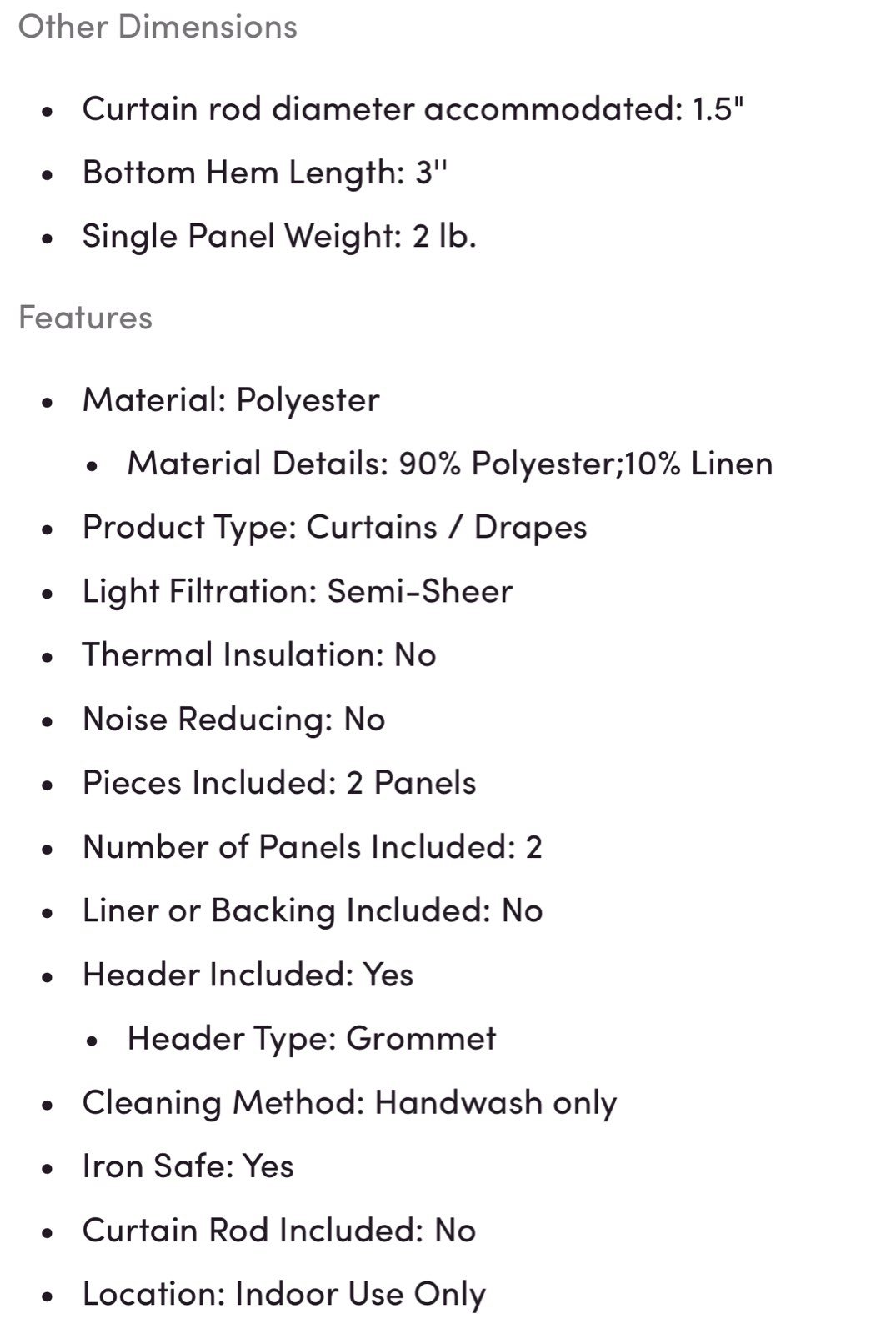 Other Dimensions

- Curtain rod diameter accommodated: 1.5"
- Bottom Hem Length: 3''
- Single Panel Weight: 2 lb.

Features

- Material: Polyester
  - Material Details: 90% Polyester;10% Linen
- Product Type: Curtains / Drapes
- Light Filtration: Semi-Sheer
- Thermal Insulation: No
- Noise Reducing: No
- Pieces Included: 2 Panels
- Number of Panels Included: 2
- Liner or Backing Included: No
- Header Included: Yes
  - Header Type: Grommet
- Cleaning Method: Handwash only
- Iron Safe: Yes
- Curtain Rod Included: No
- Location: Indoor Use Only